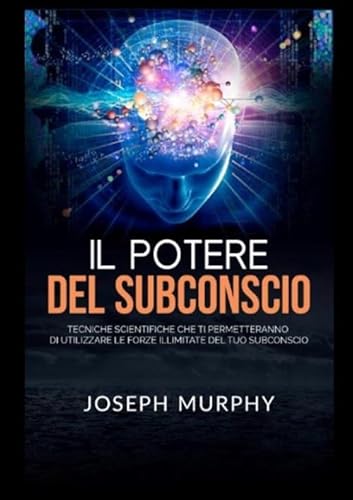 IL POTERE
DEL SUBCONSCIO

TECNICHE SCIENTIFICHE CHE TI PERMETTERANNO DI UTILIZZARE LE FORZE ILLIMITATE DEL TUO SUBCONSCIO

JOSEPH MURPHY